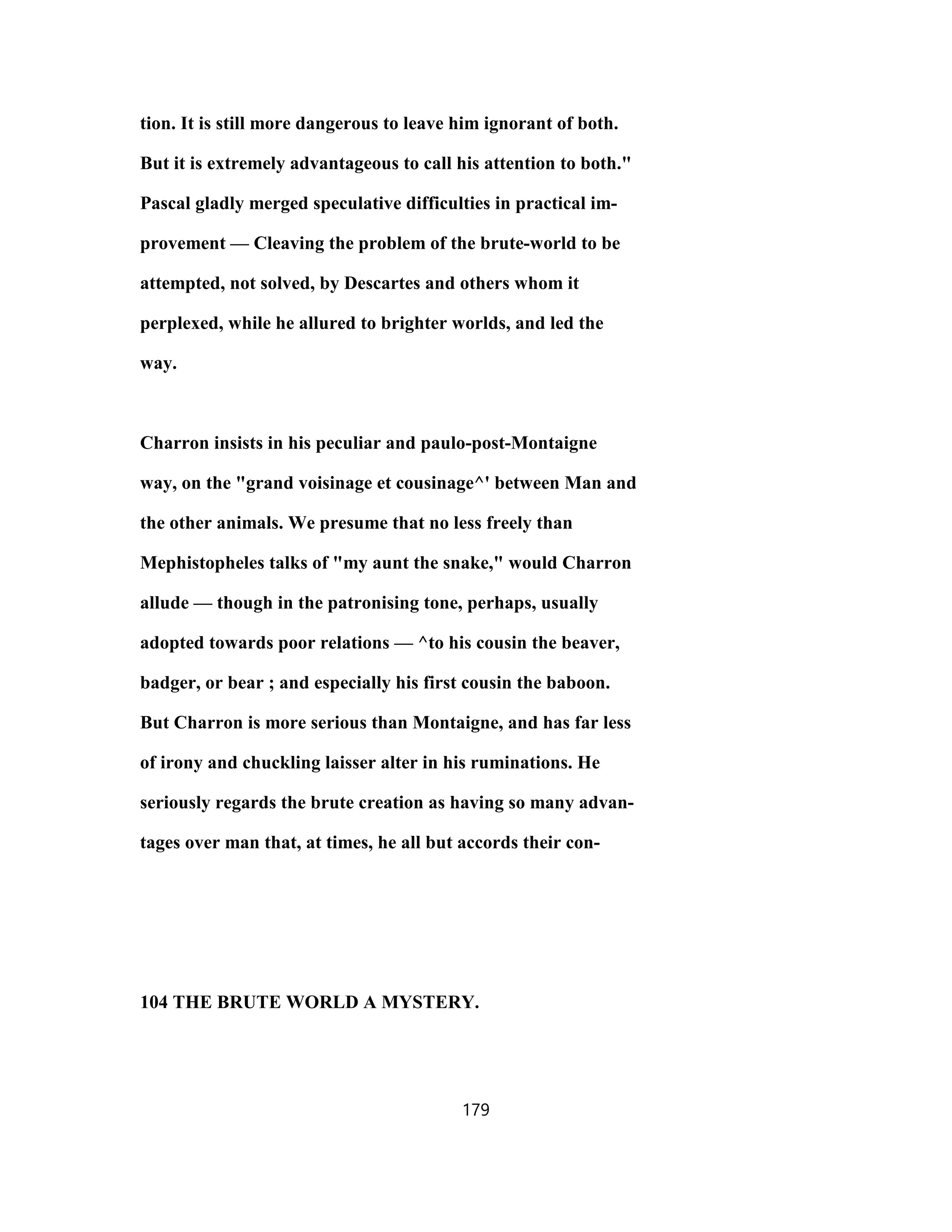 tion. It is still more dangerous to leave him ignorant of both. But it is extremely advantageous to call his attention to both." Pascal gladly merged speculative difficulties in practical improvement — Cleaving the problem of the brute-world to be attempted, not solved, by Descartes and others whom it perplexed, while he allured to brighter worlds, and led the way.

Charron insists in his peculiar and paulo-post-Montaigne way, on the "grand voisinage et cousinage^' between Man and the other animals. We presume that no less freely than Mephistopheles talks of "my aunt the snake," would Charron allude — though in the patronising tone, perhaps, usually adopted towards poor relations — ^to his cousin the beaver, badger, or bear ; and especially his first cousin the baboon. But Charron is more serious than Montaigne, and has far less of irony and chuckling laisser alter in his ruminations. He seriously regards the brute creation as having so many advantages over man that, at times, he all but accords their con-

104 THE BRUTE WORLD A MYSTERY.

179